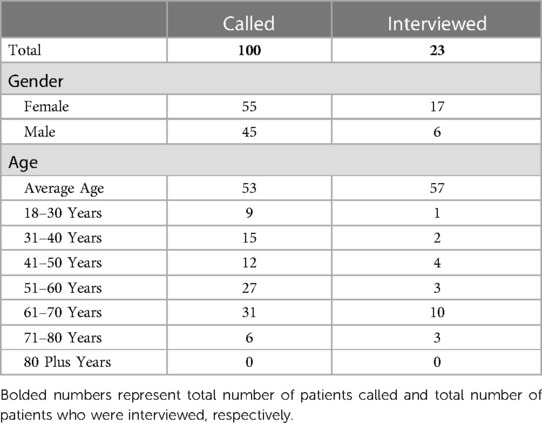 | | Called | Interviewed |
|---|---|---|
| Total | **100** | **23** |
| Gender | | |
| Female | 55 | 17 |
| Male | 45 | 6 |
| Age | | |
| Average Age | 53 | 57 |
| 18–30 Years | 9 | 1 |
| 31–40 Years | 15 | 2 |
| 41–50 Years | 12 | 4 |
| 51–60 Years | 27 | 3 |
| 61–70 Years | 31 | 10 |
| 71–80 Years | 6 | 3 |
| 80 Plus Years | 0 | 0 |

Bolded numbers represent total number of patients called and total number of patients who were interviewed, respectively.